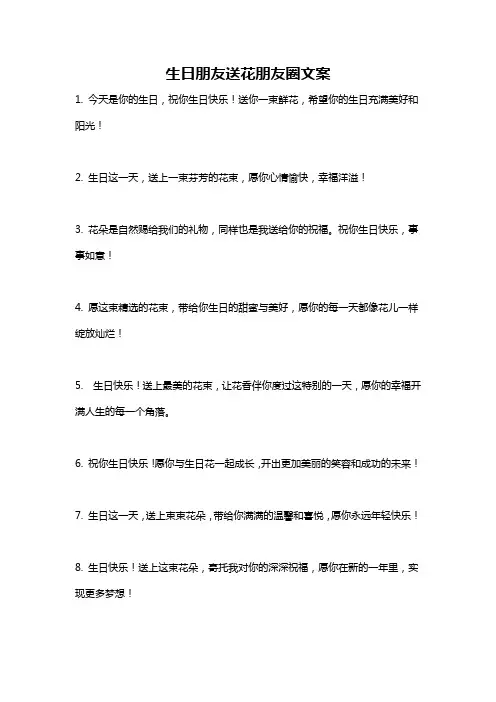 生日朋友送花朋友圈文案

1. 今天是你的生日，祝你生日快乐！送你一束鲜花，希望你的生日充满美好和阳光！

2. 生日这一天，送上一束芬芳的花束，愿你心情愉快，幸福洋溢！

3. 花朵是自然赐给我们的礼物，同样也是我送给你的祝福。祝你生日快乐，事事如意！

4. 愿这束精选的花束，带给你生日的甜蜜与美好，愿你的每一天都像花儿一样绽放灿烂！

5. 生日快乐！送上最美的花束，让花香伴你度过这特别的一天，愿你的幸福开满人生的每一个角落。

6. 祝你生日快乐！愿你与生日花一起成长，开出更加美丽的笑容和成功的未来！

7. 生日这一天，送上束束花朵，带给你满满的温馨和喜悦，愿你永远年轻快乐！

8. 生日快乐！送上这束花朵，寄托我对你的深深祝福，愿你在新的一年里，实现更多梦想！